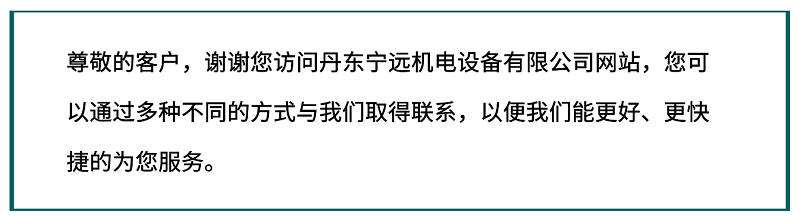 尊敬的客户，谢谢您访问丹东宁远机电设备有限公司网站，您可以通过多种不同的方式与我们取得联系，以便我们能更好、更快捷的为您服务。